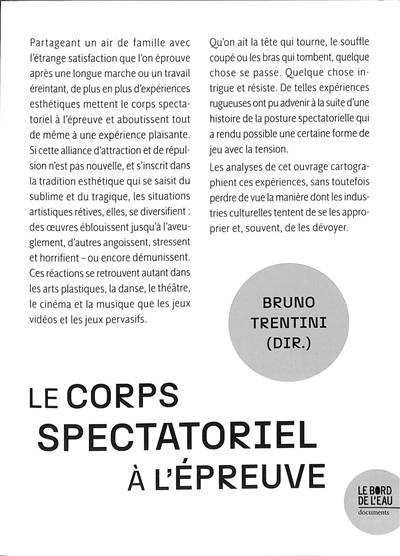 Partageant un air de famille avec l'étrange satisfaction que l'on éprouve après une longue marche ou un travail éreintant, de plus en plus d'expériences esthétiques mettent le corps spectatoriel à l'épreuve et aboutissent tout de même à une expérience plaisante. Si cette alliance d'attraction et de répulsion n'est pas nouvelle, et s'inscrit dans la tradition esthétique qui se saisit du sublime et du tragique, les situations artistiques rétives, elles, se diversifient : des œuvres éblouissent jusqu'à l'aveuglement, d'autres angoissent, stressent et horrifient – ou encore démunissent. Ces réactions se retrouvent autant dans les arts plastiques, la danse, le théâtre, le cinéma et la musique que les jeux vidéos et les jeux pervasifs.

Qu'on ait la tête qui tourne, le souffle coupé ou les bras qui tombent, quelque chose se passe. Quelque chose intrigue et résiste. De telles expériences rugueuses ont pu advenir à la suite d'une histoire de la posture spectatorielle qui a rendu possible une certaine forme de jeu avec la tension.

Les analyses de cet ouvrage cartographient ces expériences, sans toutefois perdre de vue la manière dont les industries culturelles tentent de se les approprier et, souvent, de les dévoyer.

BRUNO TRENTINI (DIR.)

LE CORPS SPECTATORIEL À L'ÉPREUVE

LE BORD DE L'EAU
documents